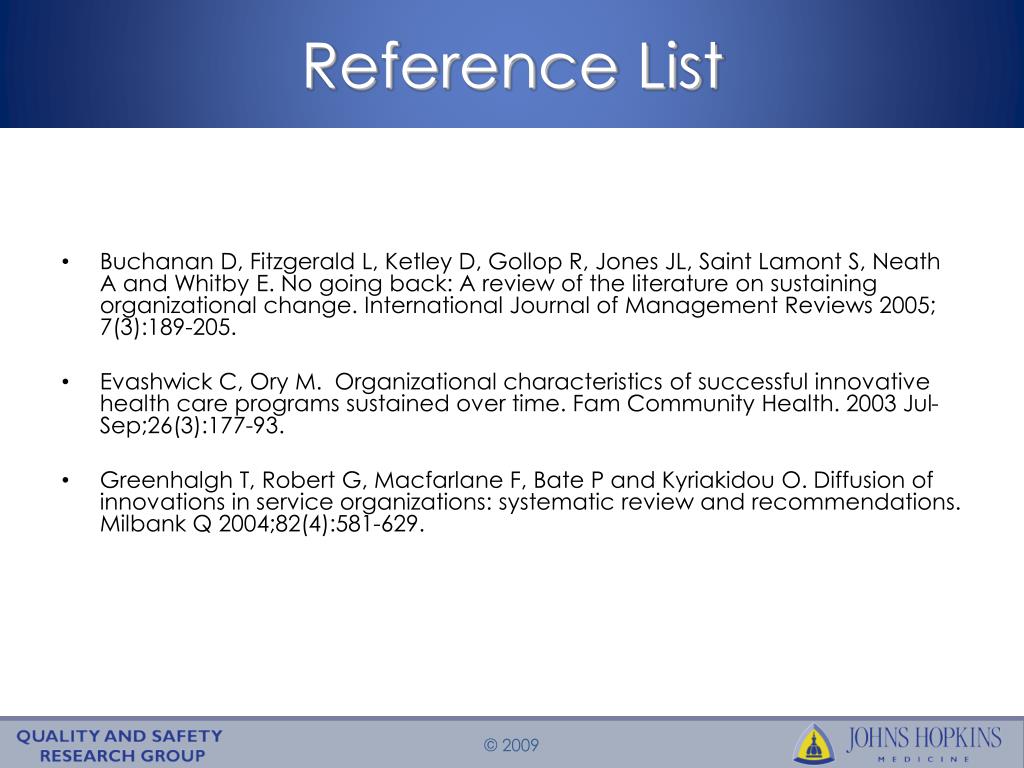 Reference List

• Buchanan D, Fitzgerald L, Ketley D, Gollop R, Jones JL, Saint Lamont S, Neath A and Whitby E. No going back: A review of the literature on sustaining organizational change. International Journal of Management Reviews 2005; 7(3):189-205.

• Evashwick C, Ory M. Organizational characteristics of successful innovative health care programs sustained over time. Fam Community Health. 2003 Jul-Sep;26(3):177-93.

• Greenhalgh T, Robert G, Macfarlane F, Bate P and Kyriakidou O. Diffusion of innovations in service organizations: systematic review and recommendations. Milbank Q 2004;82(4):581-629.

QUALITY AND SAFETY
RESEARCH GROUP

© 2009

JOHNS HOPKINS
MEDICINE